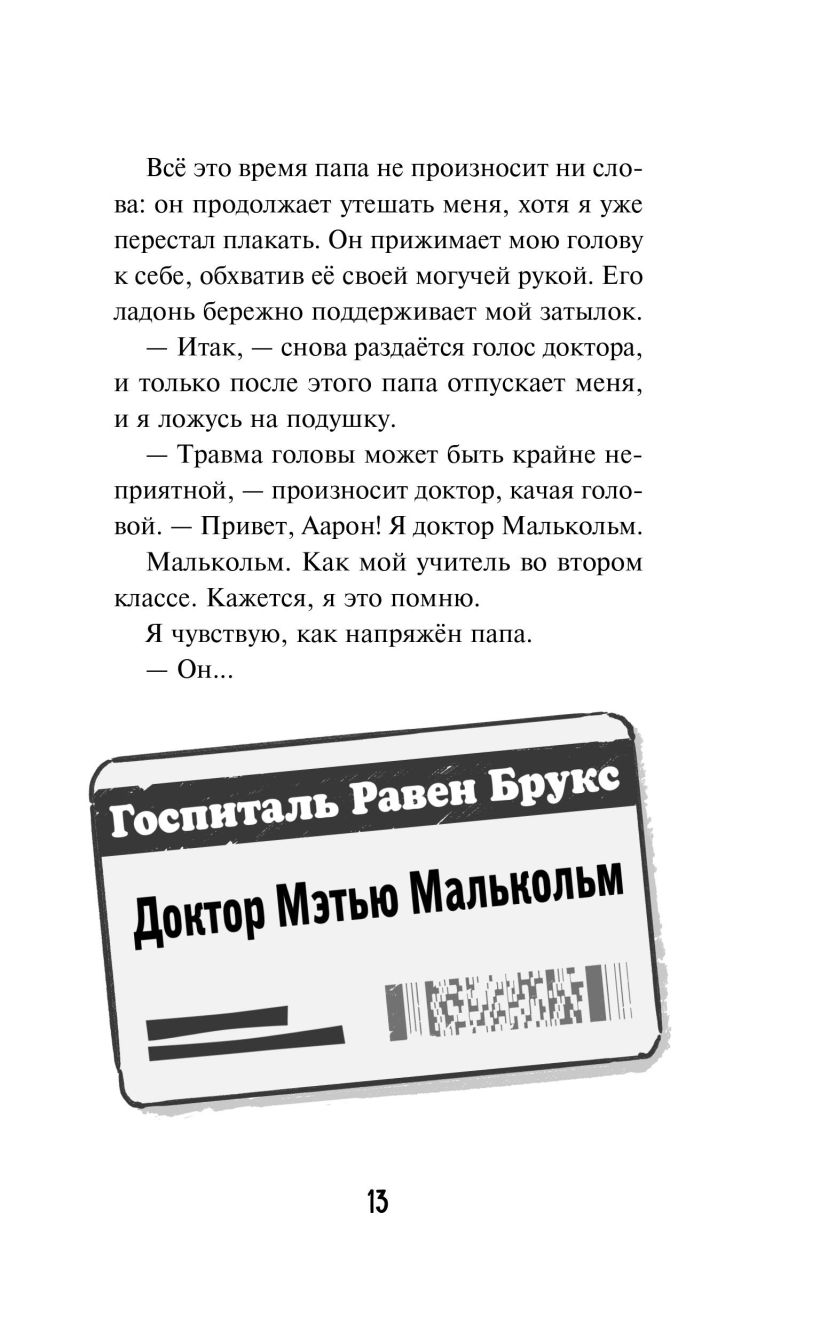 Всё это время папа не произносит ни слова: он продолжает утешать меня, хотя я уже перестал плакать. Он прижимает мою голову к себе, обхватив её своей могучей рукой. Его ладонь бережно поддерживает мой затылок.

— Итак, — снова раздаётся голос доктора, и только после этого папа отпускает меня, и я ложусь на подушку.

— Травма головы может быть крайне неприятной, — произносит доктор, качая головой. — Привет, Аарон! Я доктор Малькольм.

Малькольм. Как мой учитель во втором классе. Кажется, я это помню.

Я чувствую, как напряжён папа.

— Он...

Госпиталь Равен Брукс

Доктор Мэтью Малькольм

13